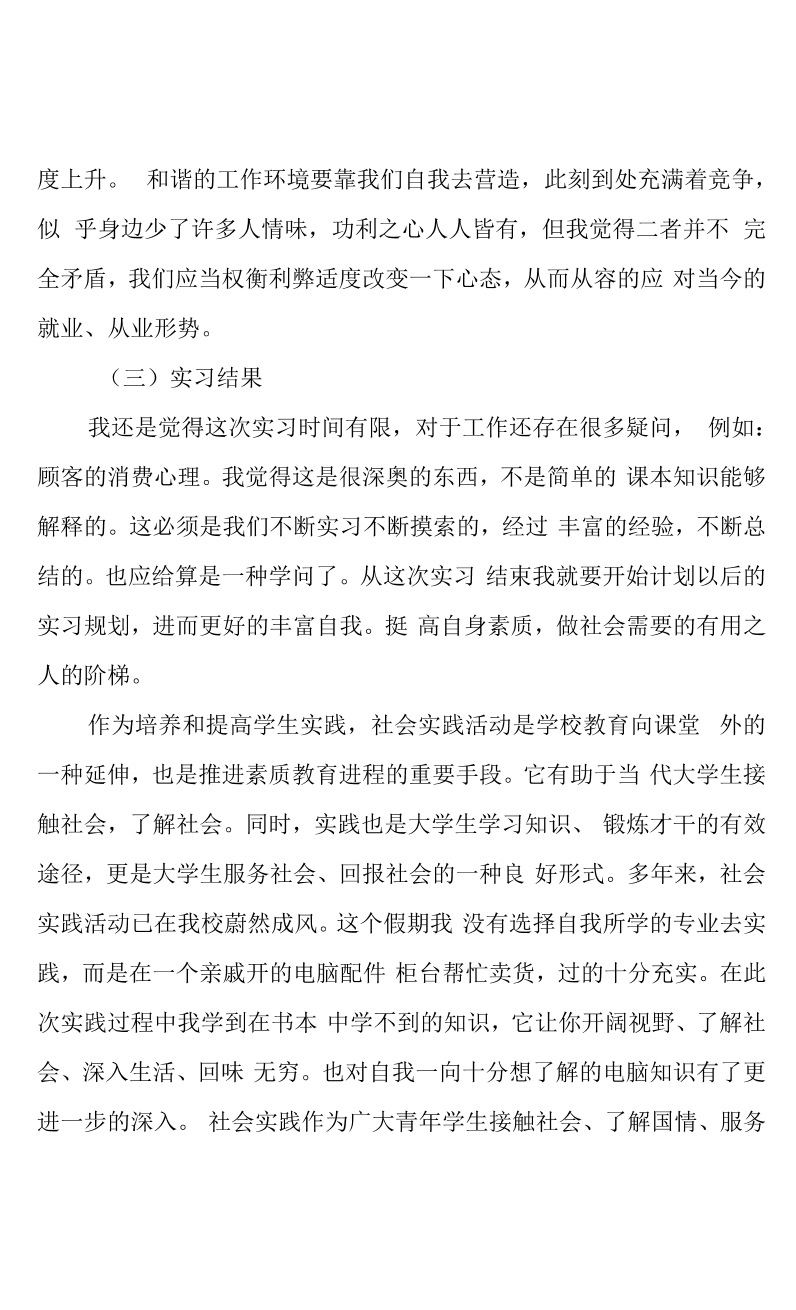 度上升。和谐的工作环境要靠我们自我去营造，此刻到处充满着竞争，似乎身边少了许多人情味，功利之心人人皆有，但我觉得二者并不完全矛盾，我们应当权衡利弊适度改变一下心态，从而从容的应对当今的就业、从业形势。

（三）实习结果

我还是觉得这次实习时间有限，对于工作还存在很多疑问，例如：顾客的消费心理。我觉得这是很深奥的东西，不是简单的课本知识能够解释的。这必须是我们不断实习不断摸索的，经过丰富的经验，不断总结的。也应给算是一种学问了。从这次实习结束我就要开始计划以后的实习规划，进而更好的丰富自我。挺高自身素质，做社会需要的有用之人的阶梯。

作为培养和提高学生实践，社会实践活动是学校教育向课堂外的一种延伸，也是推进素质教育进程的重要手段。它有助于当代大学生接触社会，了解社会。同时，实践也是大学生学习知识、锻炼才干的有效途径，更是大学生服务社会、回报社会的一种良好形式。多年来，社会实践活动已在我校蔚然成风。这个假期我没有选择自我所学的专业去实践，而是在一个亲戚开的电脑配件柜台帮忙卖货，过的十分充实。在此次实践过程中我学到在书本中学不到的知识，它让你开阔视野、了解社会、深入生活、回味无穷。也对自我一向十分想了解的电脑知识有了更进一步的深入。社会实践作为广大青年学生接触社会、了解国情、服务